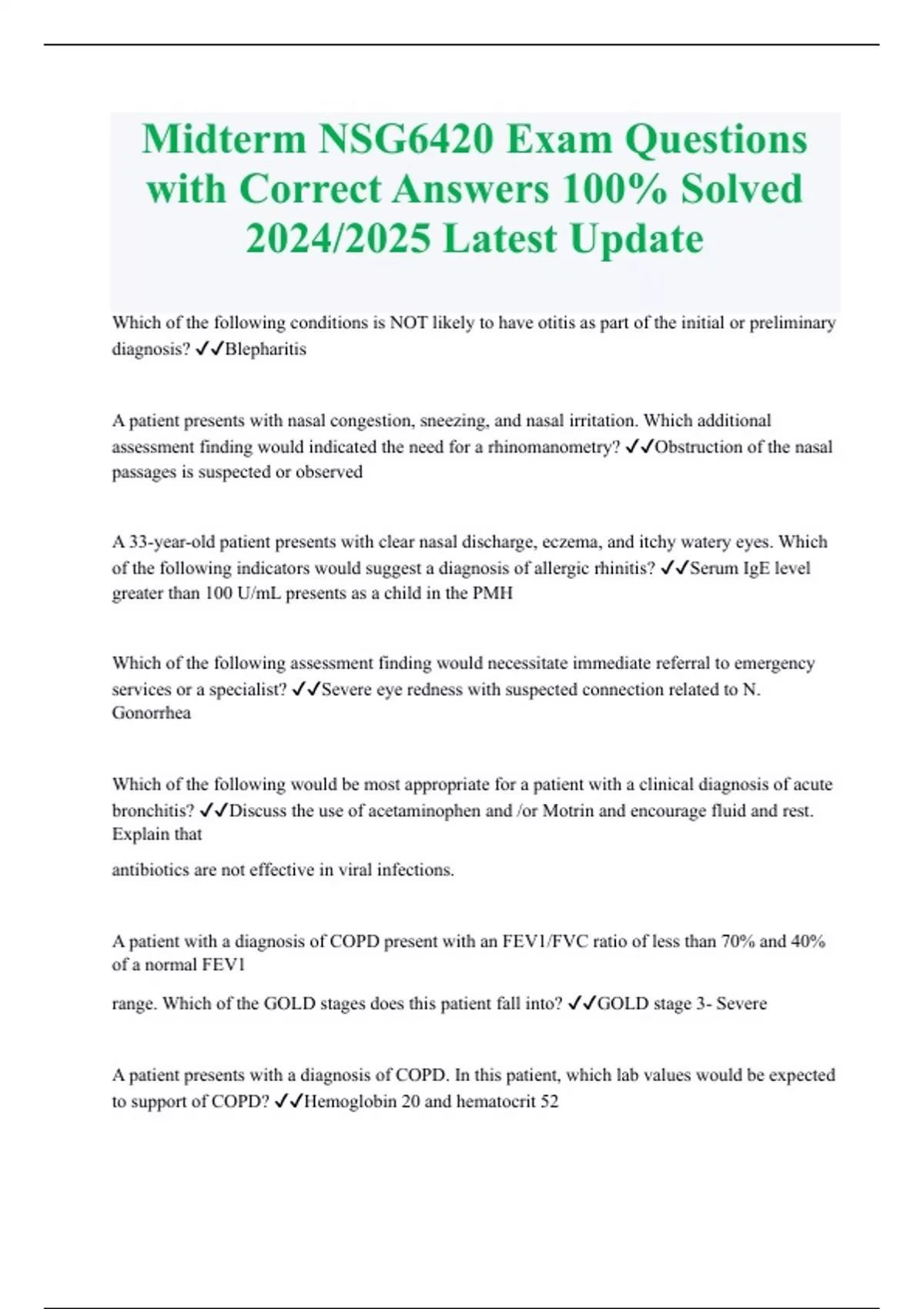 Midterm NSG6420 Exam Questions with Correct Answers 100% Solved 2024/2025 Latest Update

Which of the following conditions is NOT likely to have otitis as part of the initial or preliminary diagnosis? ✓✓Blepharitis

A patient presents with nasal congestion, sneezing, and nasal irritation. Which additional assessment finding would indicated the need for a rhinomanometry? ✓✓Obstruction of the nasal passages is suspected or observed

A 33-year-old patient presents with clear nasal discharge, eczema, and itchy watery eyes. Which of the following indicators would suggest a diagnosis of allergic rhinitis? ✓✓Serum IgE level greater than 100 U/mL presents as a child in the PMH

Which of the following assessment finding would necessitate immediate referral to emergency services or a specialist? ✓✓Severe eye redness with suspected connection related to N. Gonorrhea

Which of the following would be most appropriate for a patient with a clinical diagnosis of acute bronchitis? ✓✓Discuss the use of acetaminophen and /or Motrin and encourage fluid and rest. Explain that

antibiotics are not effective in viral infections.

A patient with a diagnosis of COPD present with an FEV1/FVC ratio of less than 70% and 40% of a normal FEV1

range. Which of the GOLD stages does this patient fall into? ✓✓GOLD stage 3- Severe

A patient presents with a diagnosis of COPD. In this patient, which lab values would be expected to support of COPD? ✓✓Hemoglobin 20 and hematocrit 52